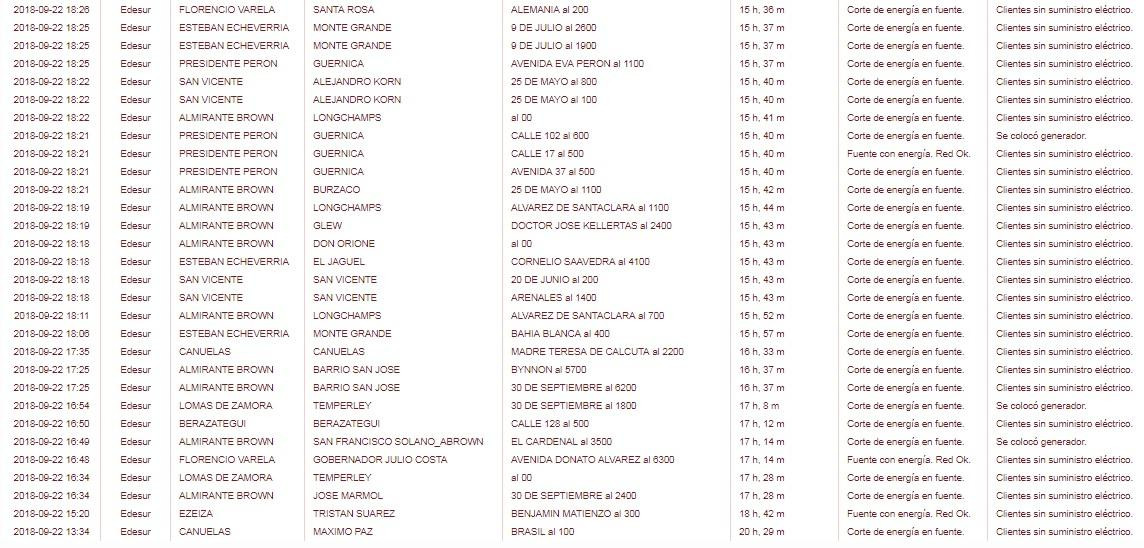 | 2018-09-22 18:26 | Edesur | FLORENCIO VARELA | SANTA ROSA | ALEMANIA al 200 | 15 h, 36 m | Corte de energía en fuente. | Clientes sin suministro eléctrico. |
|---|---|---|---|---|---|---|---|
| 2018-09-22 18:25 | Edesur | ESTEBAN ECHEVERRIA | MONTE GRANDE | 9 DE JULIO al 2600 | 15 h, 37 m | Corte de energía en fuente. | Clientes sin suministro eléctrico. |
| 2018-09-22 18:25 | Edesur | ESTEBAN ECHEVERRIA | MONTE GRANDE | 9 DE JULIO al 1900 | 15 h, 37 m | Corte de energía en fuente. | Clientes sin suministro eléctrico. |
| 2018-09-22 18:25 | Edesur | PRESIDENTE PERON | GUERNICA | AVENIDA EVA PERON al 1100 | 15 h, 37 m | Corte de energía en fuente. | Clientes sin suministro eléctrico. |
| 2018-09-22 18:22 | Edesur | SAN VICENTE | ALEJANDRO KORN | 25 DE MAYO al 800 | 15 h, 40 m | Corte de energía en fuente. | Clientes sin suministro eléctrico. |
| 2018-09-22 18:22 | Edesur | SAN VICENTE | ALEJANDRO KORN | 25 DE MAYO al 100 | 15 h, 40 m | Corte de energía en fuente. | Clientes sin suministro eléctrico. |
| 2018-09-22 18:22 | Edesur | ALMIRANTE BROWN | LONGCHAMPS | al 00 | 15 h, 41 m | Corte de energía en fuente. | Clientes sin suministro eléctrico. |
| 2018-09-22 18:21 | Edesur | PRESIDENTE PERON | GUERNICA | CALLE 102 al 600 | 15 h, 40 m | Corte de energía en fuente. | Se colocó generador. |
| 2018-09-22 18:21 | Edesur | PRESIDENTE PERON | GUERNICA | CALLE 17 al 500 | 15 h, 40 m | Fuente con energía. Red Ok. | Clientes sin suministro eléctrico. |
| 2018-09-22 18:21 | Edesur | PRESIDENTE PERON | GUERNICA | AVENIDA 37 al 500 | 15 h, 40 m | Corte de energía en fuente. | Clientes sin suministro eléctrico. |
| 2018-09-22 18:21 | Edesur | ALMIRANTE BROWN | BURZACO | 25 DE MAYO al 1100 | 15 h, 42 m | Corte de energía en fuente. | Clientes sin suministro eléctrico. |
| 2018-09-22 18:19 | Edesur | ALMIRANTE BROWN | LONGCHAMPS | ALVAREZ DE SANTACLARA al 1100 | 15 h, 44 m | Corte de energía en fuente. | Clientes sin suministro eléctrico. |
| 2018-09-22 18:19 | Edesur | ALMIRANTE BROWN | GLEW | DOCTOR JOSE KELLERTAS al 2400 | 15 h, 43 m | Corte de energía en fuente. | Clientes sin suministro eléctrico. |
| 2018-09-22 18:18 | Edesur | ALMIRANTE BROWN | DON ORIONE | al 00 | 15 h, 43 m | Corte de energía en fuente. | Clientes sin suministro eléctrico. |
| 2018-09-22 18:18 | Edesur | ESTEBAN ECHEVERRIA | EL JAGUEL | CORNELIO SAAVEDRA al 4100 | 15 h, 43 m | Corte de energía en fuente. | Clientes sin suministro eléctrico. |
| 2018-09-22 18:18 | Edesur | SAN VICENTE | SAN VICENTE | 20 DE JUNIO al 200 | 15 h, 43 m | Corte de energía en fuente. | Clientes sin suministro eléctrico. |
| 2018-09-22 18:18 | Edesur | SAN VICENTE | SAN VICENTE | ARENALES al 1400 | 15 h, 43 m | Corte de energía en fuente. | Clientes sin suministro eléctrico. |
| 2018-09-22 18:11 | Edesur | ALMIRANTE BROWN | LONGCHAMPS | ALVAREZ DE SANTACLARA al 700 | 15 h, 52 m | Corte de energía en fuente. | Clientes sin suministro eléctrico. |
| 2018-09-22 18:06 | Edesur | ESTEBAN ECHEVERRIA | MONTE GRANDE | BAHIA BLANCA al 400 | 15 h, 57 m | Corte de energía en fuente. | Clientes sin suministro eléctrico. |
| 2018-09-22 17:35 | Edesur | CANUELAS | CANUELAS | MADRE TERESA DE CALCUTA al 2200 | 16 h, 33 m | Corte de energía en fuente. | Clientes sin suministro eléctrico. |
| 2018-09-22 17:25 | Edesur | ALMIRANTE BROWN | BARRIO SAN JOSE | BYNNON al 5700 | 16 h, 37 m | Corte de energía en fuente. | Clientes sin suministro eléctrico. |
| 2018-09-22 17:25 | Edesur | ALMIRANTE BROWN | BARRIO SAN JOSE | 30 DE SEPTIEMBRE al 6200 | 16 h, 37 m | Corte de energía en fuente. | Clientes sin suministro eléctrico. |
| 2018-09-22 16:54 | Edesur | LOMAS DE ZAMORA | TEMPERLEY | 30 DE SEPTIEMBRE al 1800 | 17 h, 8 m | Corte de energía en fuente. | Se colocó generador. |
| 2018-09-22 16:50 | Edesur | BERAZATEGUI | BERAZATEGUI | CALLE 128 al 500 | 17 h, 12 m | Corte de energía en fuente. | Clientes sin suministro eléctrico. |
| 2018-09-22 16:49 | Edesur | ALMIRANTE BROWN | SAN FRANCISCO SOLANO_ABROWN | EL CARDENAL al 3500 | 17 h, 14 m | Corte de energía en fuente. | Se colocó generador. |
| 2018-09-22 16:48 | Edesur | FLORENCIO VARELA | GOBERNADOR JULIO COSTA | AVENIDA DONATO ALVAREZ al 6300 | 17 h, 14 m | Fuente con energía. Red Ok. | Clientes sin suministro eléctrico. |
| 2018-09-22 16:34 | Edesur | LOMAS DE ZAMORA | TEMPERLEY | al 00 | 17 h, 28 m | Corte de energía en fuente. | Clientes sin suministro eléctrico. |
| 2018-09-22 16:34 | Edesur | ALMIRANTE BROWN | JOSE MARMOL | 30 DE SEPTIEMBRE al 2400 | 17 h, 28 m | Corte de energía en fuente. | Clientes sin suministro eléctrico. |
| 2018-09-22 15:20 | Edesur | EZEIZA | TRISTAN SUAREZ | BENJAMIN MATIENZO al 300 | 18 h, 42 m | Fuente con energía. Red Ok. | Clientes sin suministro eléctrico. |
| 2018-09-22 13:34 | Edesur | CANUELAS | MAXIMO PAZ | BRASIL al 100 | 20 h, 29 m | Corte de energía en fuente. | Clientes sin suministro eléctrico. |